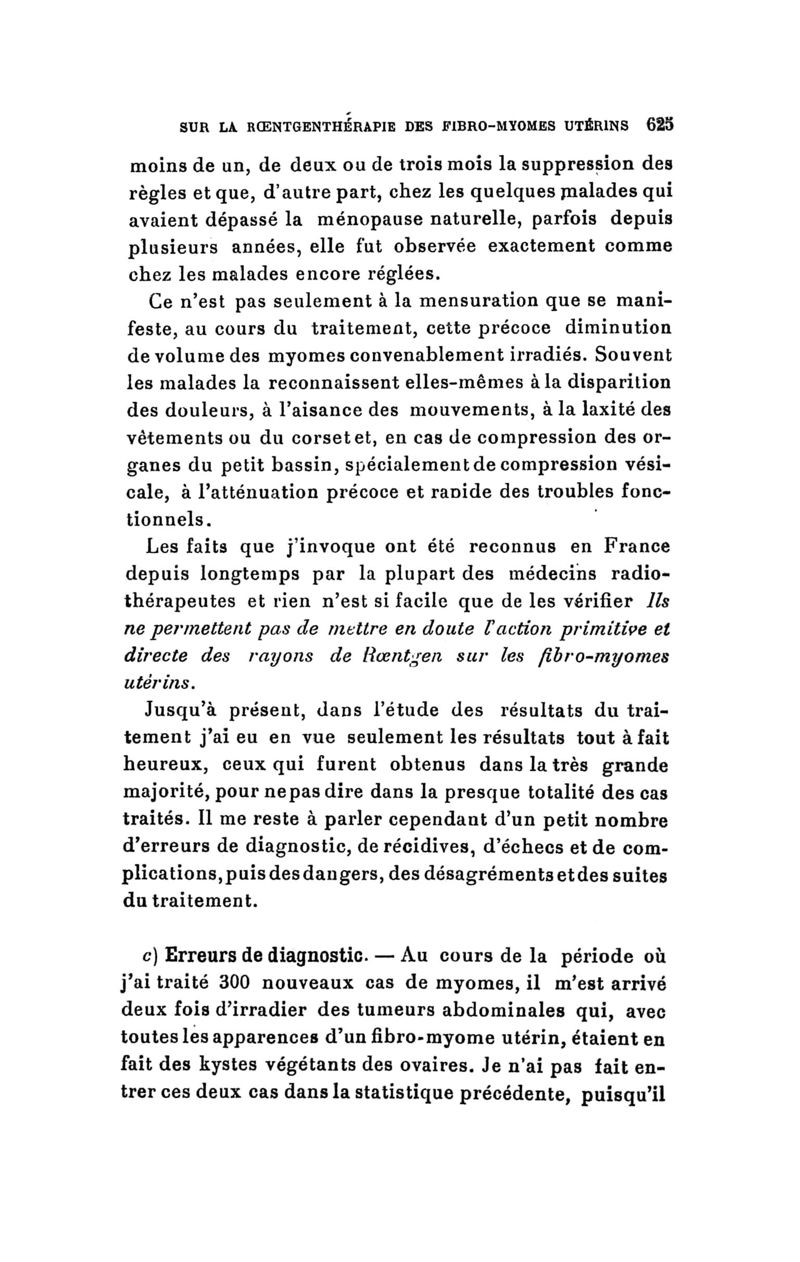 SUR LA RŒNTGENTHÉRAPIE DES FIBRO-MYOMES UTÉRINS 625

moins de un, de deux ou de trois mois la suppression des règles et que, d'autre part, chez les quelques malades qui avaient dépassé la ménopause naturelle, parfois depuis plusieurs années, elle fut observée exactement comme chez les malades encore réglées.

Ce n'est pas seulement à la mensuration que se manifeste, au cours du traitement, cette précoce diminution de volume des myomes convenablement irradiés. Souvent les malades la reconnaissent elles-mêmes à la disparition des douleurs, à l'aisance des mouvements, à la laxité des vêtements ou du corset et, en cas de compression des organes du petit bassin, spécialement de compression vésicale, à l'atténuation précoce et rapide des troubles fonctionnels.

Les faits que j'invoque ont été reconnus en France depuis longtemps par la plupart des médecins radiothérapeutes et rien n'est si facile que de les vérifier Ils ne permettent pas de mettre en doute l'action primitive et directe des rayons de Rœntgen sur les fibro-myomes utérins.

Jusqu'à présent, dans l'étude des résultats du traitement j'ai eu en vue seulement les résultats tout à fait heureux, ceux qui furent obtenus dans la très grande majorité, pour ne pas dire dans la presque totalité des cas traités. Il me reste à parler cependant d'un petit nombre d'erreurs de diagnostic, de récidives, d'échecs et de complications, puis des dangers, des désagréments et des suites du traitement.

c) Erreurs de diagnostic. — Au cours de la période où j'ai traité 300 nouveaux cas de myomes, il m'est arrivé deux fois d'irradier des tumeurs abdominales qui, avec toutes les apparences d'un fibro-myome utérin, étaient en fait des kystes végétants des ovaires. Je n'ai pas fait entrer ces deux cas dans la statistique précédente, puisqu'il